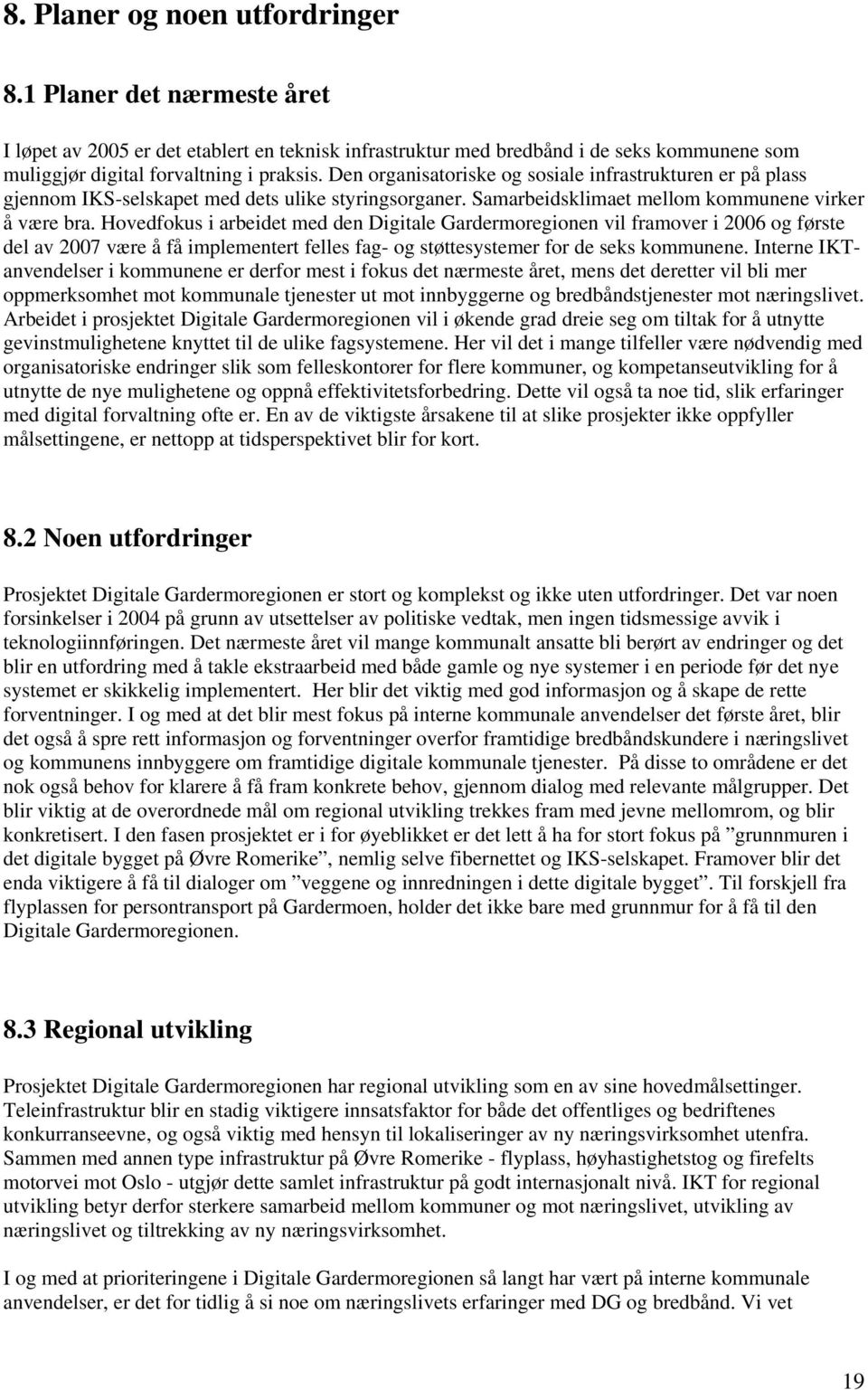 8. Planer og noen utfordringer

8.1 Planer det nærmeste året

I løpet av 2005 er det etablert en teknisk infrastruktur med bredbånd i de seks kommunene som muliggjør digital forvaltning i praksis. Den organisatoriske og sosiale infrastrukturen er på plass gjennom IKS-selskapet med dets ulike styringsorganer. Samarbeidsklimaet mellom kommunene virker å være bra. Hovedfokus i arbeidet med den Digitale Gardermoregionen vil framover i 2006 og første del av 2007 være å få implementert felles fag- og støttesystemer for de seks kommunene. Interne IKT-anvendelser i kommunene er derfor mest i fokus det nærmeste året, mens det deretter vil bli mer oppmerksomhet mot kommunale tjenester ut mot innbyggerne og bredbåndstjenester mot næringslivet. Arbeidet i prosjektet Digitale Gardermoregionen vil i økende grad dreie seg om tiltak for å utnytte gevinstmulighetene knyttet til de ulike fagsystemene. Her vil det i mange tilfeller være nødvendig med organisatoriske endringer slik som felleskontorer for flere kommuner, og kompetanseutvikling for å utnytte de nye mulighetene og oppnå effektivitetsforbedring. Dette vil også ta noe tid, slik erfaringer med digital forvaltning ofte er. En av de viktigste årsakene til at slike prosjekter ikke oppfyller målsettingene, er nettopp at tidsperspektivet blir for kort.

8.2 Noen utfordringer

Prosjektet Digitale Gardermoregionen er stort og komplekst og ikke uten utfordringer. Det var noen forsinkelser i 2004 på grunn av utsettelser av politiske vedtak, men ingen tidsmessige avvik i teknologiinnføringen. Det nærmeste året vil mange kommunalt ansatte bli berørt av endringer og det blir en utfordring med å takle ekstraarbeid med både gamle og nye systemer i en periode før det nye systemet er skikkelig implementert. Her blir det viktig med god informasjon og å skape de rette forventninger. I og med at det blir mest fokus på interne kommunale anvendelser det første året, blir det også å spre rett informasjon og forventninger overfor framtidige bredbåndskundere i næringslivet og kommunens innbyggere om framtidige digitale kommunale tjenester. På disse to områdene er det nok også behov for klarere å få fram konkrete behov, gjennom dialog med relevante målgrupper. Det blir viktig at de overordnede mål om regional utvikling trekkes fram med jevne mellomrom, og blir konkretisert. I den fasen prosjektet er i for øyeblikket er det lett å ha for stort fokus på ”grunnmuren i det digitale bygget på Øvre Romerike”, nemlig selve fibernettet og IKS-selskapet. Framover blir det enda viktigere å få til dialoger om ”veggene og innredningen i dette digitale bygget”. Til forskjell fra flyplassen for persontransport på Gardermoen, holder det ikke bare med grunnmur for å få til den Digitale Gardermoregionen.

8.3 Regional utvikling

Prosjektet Digitale Gardermoregionen har regional utvikling som en av sine hovedmålsettinger. Teleinfrastruktur blir en stadig viktigere innsatsfaktor for både det offentliges og bedriftenes konkurranseevne, og også viktig med hensyn til lokaliseringer av ny næringsvirksomhet utenfra. Sammen med annen type infrastruktur på Øvre Romerike - flyplass, høyhastighetstog og firefelts motorvei mot Oslo - utgjør dette samlet infrastruktur på godt internasjonalt nivå. IKT for regional utvikling betyr derfor sterkere samarbeid mellom kommuner og mot næringslivet, utvikling av næringslivet og tiltrekking av ny næringsvirksomhet.

I og med at prioriteringene i Digitale Gardermoregionen så langt har vært på interne kommunale anvendelser, er det for tidlig å si noe om næringslivets erfaringer med DG og bredbånd. Vi vet

19